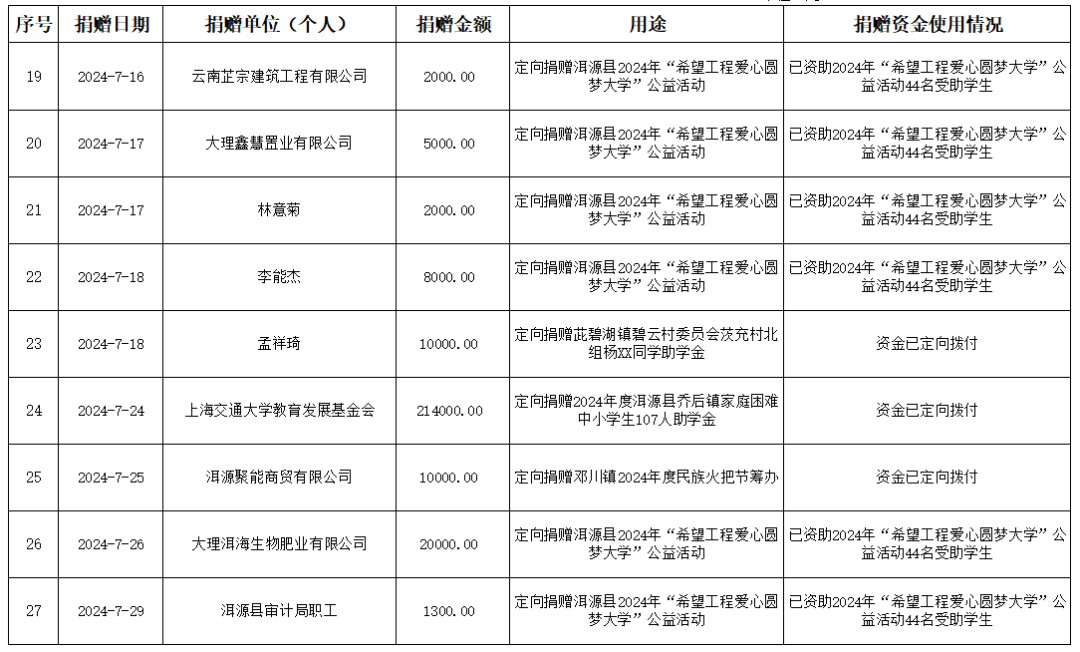 | 序号 | 捐赠日期 | 捐赠单位（个人） | 捐赠金额 | 用途 | 捐赠资金使用情况 |
|---|---|---|---|---|---|
| 19 | 2024-7-16 | 云南芷宗建筑工程有限公司 | 2000.00 | 定向捐赠洱源县2024年“希望工程爱心圆梦大学”公益活动 | 已资助2024年“希望工程爱心圆梦大学”公益活动44名受助学生 |
| 20 | 2024-7-17 | 大理鑫慧置业有限公司 | 5000.00 | 定向捐赠洱源县2024年“希望工程爱心圆梦大学”公益活动 | 已资助2024年“希望工程爱心圆梦大学”公益活动44名受助学生 |
| 21 | 2024-7-17 | 林意菊 | 2000.00 | 定向捐赠洱源县2024年“希望工程爱心圆梦大学”公益活动 | 已资助2024年“希望工程爱心圆梦大学”公益活动44名受助学生 |
| 22 | 2024-7-18 | 李能杰 | 8000.00 | 定向捐赠洱源县2024年“希望工程爱心圆梦大学”公益活动 | 已资助2024年“希望工程爱心圆梦大学”公益活动44名受助学生 |
| 23 | 2024-7-18 | 孟祥琦 | 10000.00 | 定向捐赠茈碧湖镇碧云村委员会茨充村北组杨XX同学助学金 | 资金已定向拨付 |
| 24 | 2024-7-24 | 上海交通大学教育发展基金会 | 214000.00 | 定向捐赠2024年度洱源县乔后镇家庭困难中小学生107人助学金 | 资金已定向拨付 |
| 25 | 2024-7-25 | 洱源聚能商贸有限公司 | 10000.00 | 定向捐赠邓川镇2024年度民族火把节筹办 | 资金已定向拨付 |
| 26 | 2024-7-26 | 大理洱海生物肥业有限公司 | 20000.00 | 定向捐赠洱源县2024年“希望工程爱心圆梦大学”公益活动 | 已资助2024年“希望工程爱心圆梦大学”公益活动44名受助学生 |
| 27 | 2024-7-29 | 洱源县审计局职工 | 1300.00 | 定向捐赠洱源县2024年“希望工程爱心圆梦大学”公益活动 | 已资助2024年“希望工程爱心圆梦大学”公益活动44名受助学生 |